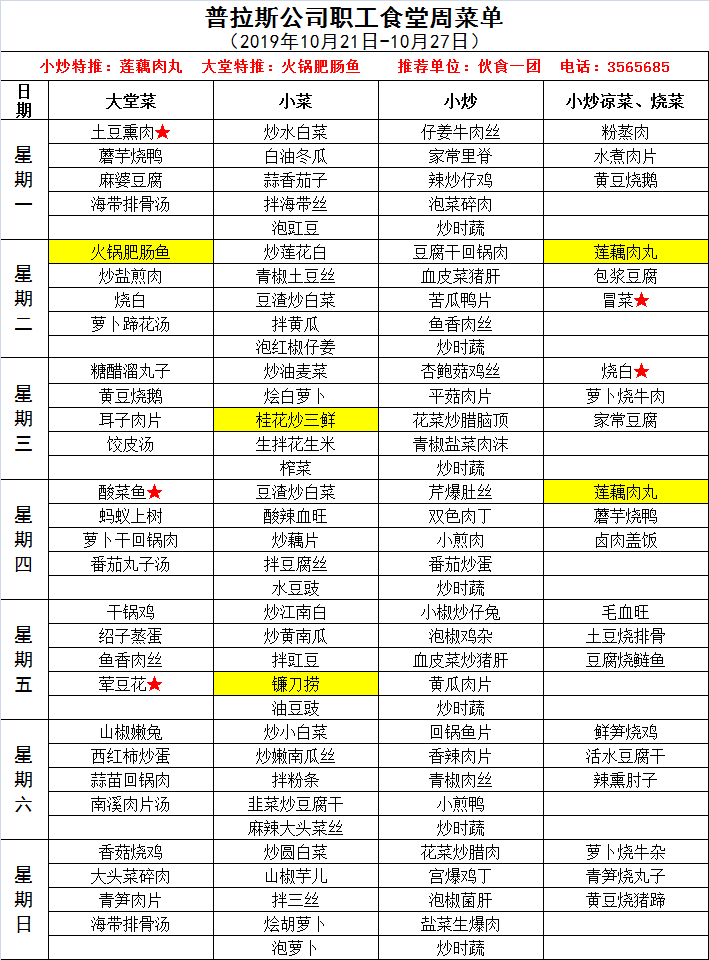 普拉斯公司职工食堂周菜单
（2019年10月21日-10月27日）

小炒特推：莲藕肉丸　大堂特推：火锅肥肠鱼　推荐单位：伙食一团　电话：3565685

| 日期 | 大堂菜 | 小菜 | 小炒 | 小炒凉菜、烧菜 |
|---|---|---|---|---|
| 星期一 | 土豆熏肉★ | 炒水白菜 | 仔姜牛肉丝 | 粉蒸肉 |
| | 蘑芋烧鸭 | 白油冬瓜 | 家常里脊 | 水煮肉片 |
| | 麻婆豆腐 | 蒜香茄子 | 辣炒仔鸡 | 黄豆烧鹅 |
| | 海带排骨汤 | 拌海带丝 | 泡菜碎肉 | |
| | | 泡豇豆 | 炒时蔬 | |
| 星期二 | 火锅肥肠鱼 | 炒莲花白 | 豆腐干回锅肉 | 莲藕肉丸 |
| | 炒盐煎肉 | 青椒土豆丝 | 血皮菜猪肝 | 包浆豆腐 |
| | 烧白 | 豆渣炒白菜 | 苦瓜鸭片 | 冒菜★ |
| | 萝卜蹄花汤 | 拌黄瓜 | 鱼香肉丝 | |
| | | 泡红椒仔姜 | 炒时蔬 | |
| 星期三 | 糖醋溜丸子 | 炒油麦菜 | 杏鲍菇鸡丝 | 烧白★ |
| | 黄豆烧鹅 | 烩白萝卜 | 平菇肉片 | 萝卜烧牛肉 |
| | 耳子肉片 | 桂花炒三鲜 | 花菜炒腊脑顶 | 家常豆腐 |
| | 饺皮汤 | 生拌花生米 | 青椒盐菜肉沫 | |
| | | 榨菜 | 炒时蔬 | |
| 星期四 | 酸菜鱼★ | 豆渣炒白菜 | 芹爆肚丝 | 莲藕肉丸 |
| | 蚂蚁上树 | 酸辣血旺 | 双色肉丁 | 蘑芋烧鸭 |
| | 萝卜干回锅肉 | 炒藕片 | 小煎肉 | 卤肉盖饭 |
| | 番茄丸子汤 | 拌豆腐丝 | 番茄炒蛋 | |
| | | 水豆豉 | 炒时蔬 | |
| 星期五 | 干锅鸡 | 炒江南白 | 小椒炒仔兔 | 毛血旺 |
| | 绍子蒸蛋 | 炒黄南瓜 | 泡椒鸡杂 | 土豆烧排骨 |
| | 鱼香肉丝 | 拌豇豆 | 血皮菜炒猪肝 | 豆腐烧鲢鱼 |
| | 荤豆花★ | 镰刀捞 | 黄瓜肉片 | |
| | | 油豆豉 | 炒时蔬 | |
| 星期六 | 山椒嫩兔 | 炒小白菜 | 回锅鱼片 | 鲜笋烧鸡 |
| | 西红柿炒蛋 | 炒嫩南瓜丝 | 香辣肉片 | 活水豆腐干 |
| | 蒜苗回锅肉 | 拌粉条 | 青椒肉丝 | 辣熏肘子 |
| | 南溪肉片汤 | 韭菜炒豆腐干 | 小煎鸭 | |
| | | 麻辣大头菜丝 | 炒时蔬 | |
| 星期日 | 香菇烧鸡 | 炒圆白菜 | 花菜炒腊肉 | 萝卜烧牛杂 |
| | 大头菜碎肉 | 山椒芋儿 | 宫爆鸡丁 | 青笋烧丸子 |
| | 青笋肉片 | 拌三丝 | 泡椒菌肝 | 黄豆烧猪蹄 |
| | 海带排骨汤 | 烩胡萝卜 | 盐菜生爆肉 | |
| | | 泡萝卜 | 炒时蔬 | |